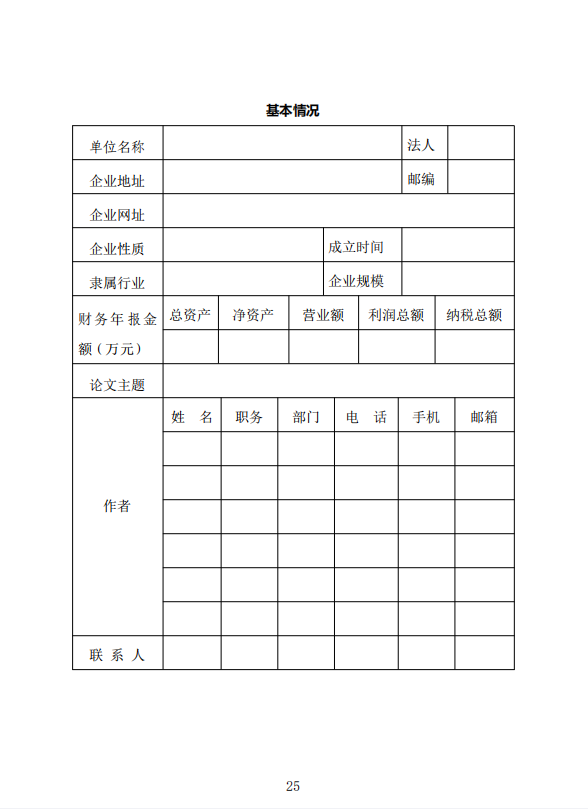 基本情况

| 单位名称 | | 法人 | |
|---|---|---|---|
| 企业地址 | | 邮编 | |
| 企业网址 | | | |
| 企业性质 | | 成立时间 | |
| 隶属行业 | | 企业规模 | |

| 财务年报金额（万元） | 总资产 | 净资产 | 营业额 | 利润总额 | 纳税总额 |
|---|---|---|---|---|---|
| | | | | | |

| 论文主题 | | | | | | |
|---|---|---|---|---|---|---|
| 作者 | 姓　名 | 职务 | 部门 | 电　话 | 手机 | 邮箱 |
| | | | | | | |
| | | | | | | |
| | | | | | | |
| | | | | | | |
| | | | | | | |
| | | | | | | |
| 联 系 人 | | | | | | |

25